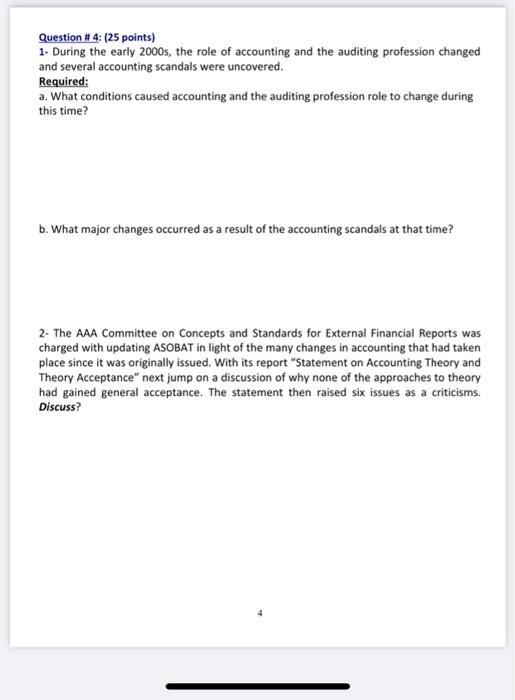 Question # 4: (25 points)
1- During the early 2000s, the role of accounting and the auditing profession changed and several accounting scandals were uncovered.
Required:
a. What conditions caused accounting and the auditing profession role to change during this time?

b. What major changes occurred as a result of the accounting scandals at that time?

2- The AAA Committee on Concepts and Standards for External Financial Reports was charged with updating ASOBAT in light of the many changes in accounting that had taken place since it was originally issued. With its report "Statement on Accounting Theory and Theory Acceptance" next jump on a discussion of why none of the approaches to theory had gained general acceptance. The statement then raised six issues as a criticisms. Discuss?

4